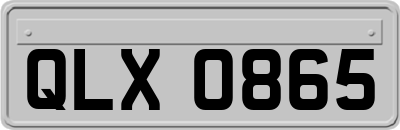 QLX 0865